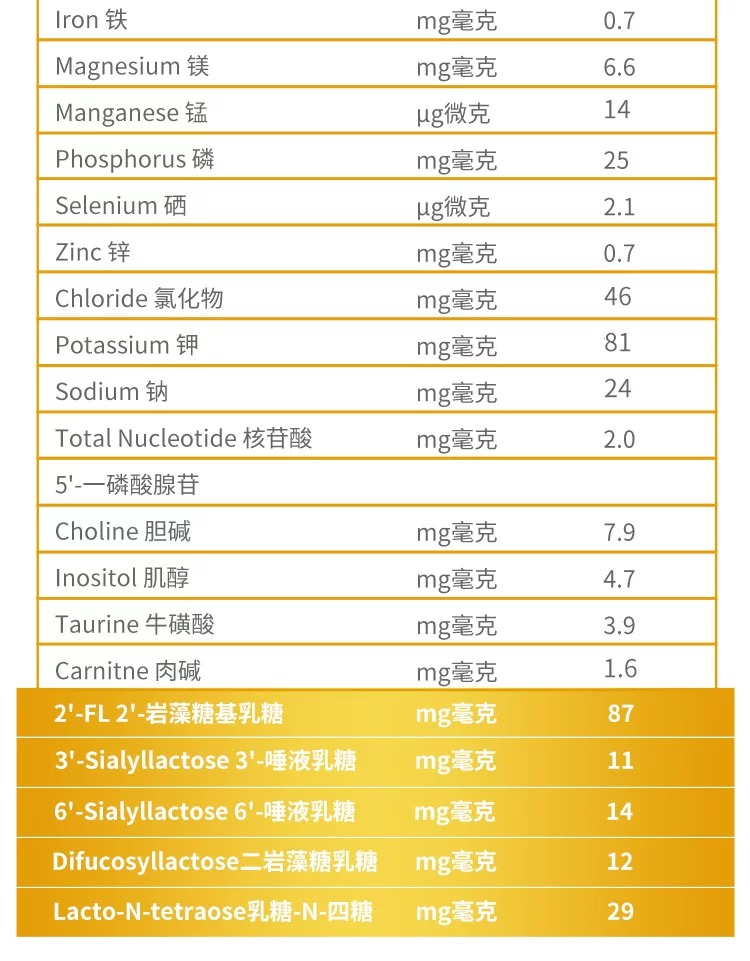 | Iron 铁 | mg毫克 | 0.7 |
|---|---|---|
| Magnesium 镁 | mg毫克 | 6.6 |
| Manganese 锰 | μg微克 | 14 |
| Phosphorus 磷 | mg毫克 | 25 |
| Selenium 硒 | μg微克 | 2.1 |
| Zinc 锌 | mg毫克 | 0.7 |
| Chloride 氯化物 | mg毫克 | 46 |
| Potassium 钾 | mg毫克 | 81 |
| Sodium 钠 | mg毫克 | 24 |
| Total Nucleotide 核苷酸 | mg毫克 | 2.0 |
| 5'-一磷酸腺苷 | | |
| Choline 胆碱 | mg毫克 | 7.9 |
| Inositol 肌醇 | mg毫克 | 4.7 |
| Taurine 牛磺酸 | mg毫克 | 3.9 |
| Carnitne 肉碱 | mg毫克 | 1.6 |
| 2'-FL 2'-岩藻糖基乳糖 | mg毫克 | 87 |
| 3'-Sialyllactose 3'-唾液乳糖 | mg毫克 | 11 |
| 6'-Sialyllactose 6'-唾液乳糖 | mg毫克 | 14 |
| Difucosyllactose二岩藻糖乳糖 | mg毫克 | 12 |
| Lacto-N-tetraose乳糖-N-四糖 | mg毫克 | 29 |